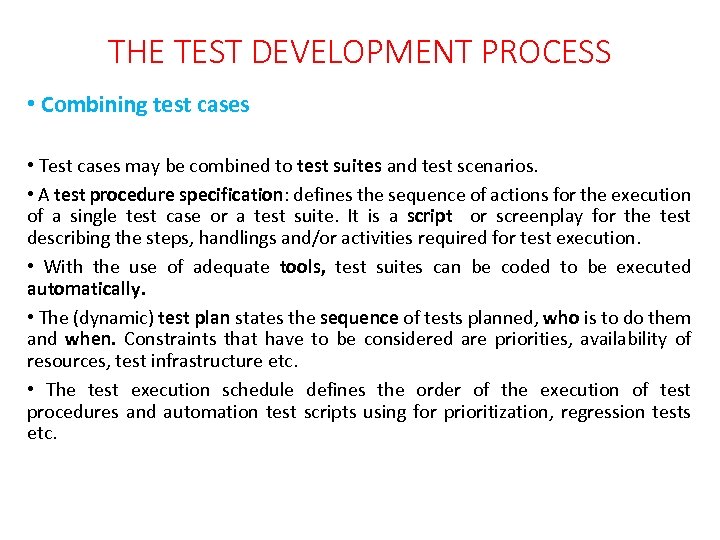 THE TEST DEVELOPMENT PROCESS

• Combining test cases

• Test cases may be combined to test suites and test scenarios.

• A test procedure specification: defines the sequence of actions for the execution of a single test case or a test suite. It is a script or screenplay for the test describing the steps, handlings and/or activities required for test execution.

• With the use of adequate tools, test suites can be coded to be executed automatically.

• The (dynamic) test plan states the sequence of tests planned, who is to do them and when. Constraints that have to be considered are priorities, availability of resources, test infrastructure etc.

• The test execution schedule defines the order of the execution of test procedures and automation test scripts using for prioritization, regression tests etc.